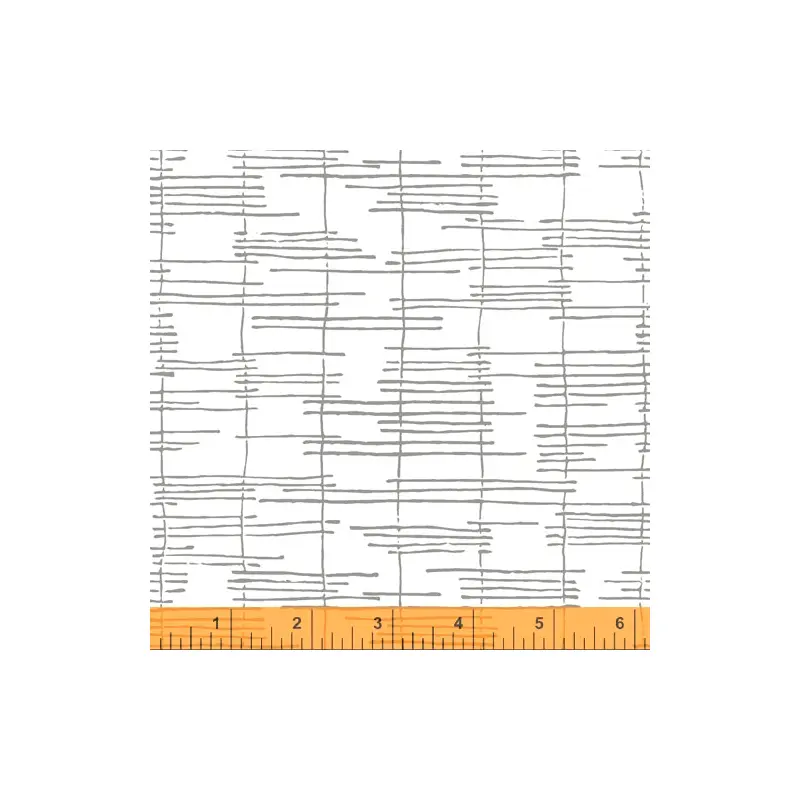 1 2 3 4 5 6